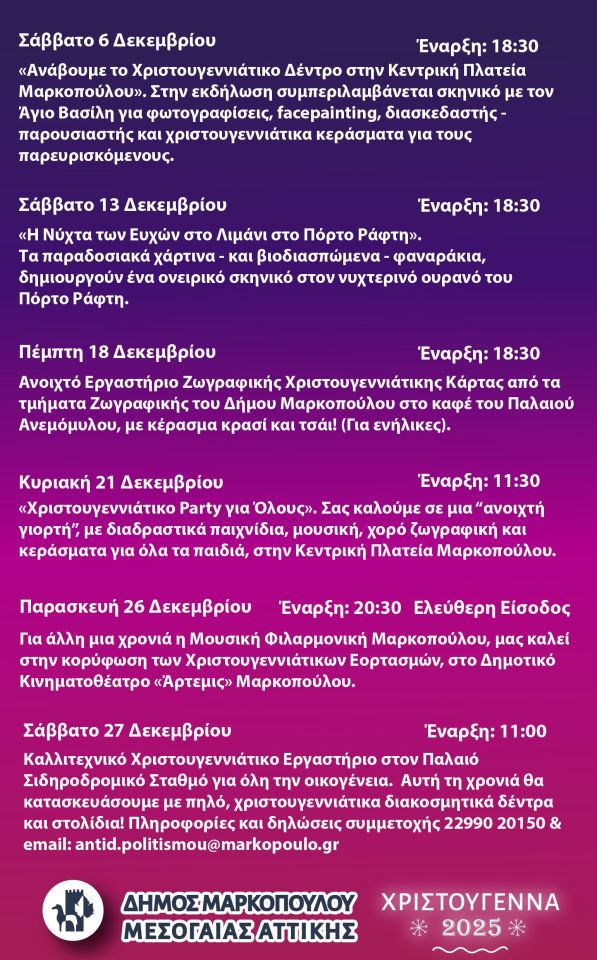 Σάββατο 6 Δεκεμβρίου Έναρξη: 18:30

«Ανάβουμε το Χριστουγεννιάτικο Δέντρο στην Κεντρική Πλατεία Μαρκοπούλου». Στην εκδήλωση συμπεριλαμβάνεται σκηνικό με τον Άγιο Βασίλη για φωτογραφίσεις, facepainting, διασκεδαστής - παρουσιαστής και χριστουγεννιάτικα κεράσματα για τους παρευρισκόμενους.

Σάββατο 13 Δεκεμβρίου Έναρξη: 18:30

«Η Νύχτα των Ευχών στο Λιμάνι στο Πόρτο Ράφτη». Τα παραδοσιακά χάρτινα - και βιοδιασπώμενα - φαναράκια, δημιουργούν ένα ονειρικό σκηνικό στον νυχτερινό ουρανό του Πόρτο Ράφτη.

Πέμπτη 18 Δεκεμβρίου Έναρξη: 18:30

Ανοιχτό Εργαστήριο Ζωγραφικής Χριστουγεννιάτικης Κάρτας από τα τμήματα Ζωγραφικής του Δήμου Μαρκοπούλου στο καφέ του Παλαιού Ανεμόμυλου, με κέρασμα κρασί και τσάι! (Για ενήλικες).

Κυριακή 21 Δεκεμβρίου Έναρξη: 11:30

«Χριστουγεννιάτικο Party για Όλους». Σας καλούμε σε μια "ανοιχτή γιορτή", με διαδραστικά παιχνίδια, μουσική, χορό ζωγραφική και κεράσματα για όλα τα παιδιά, στην Κεντρική Πλατεία Μαρκοπούλου.

Παρασκευή 26 Δεκεμβρίου Έναρξη: 20:30 Ελεύθερη Είσοδος

Για άλλη μια χρονιά η Μουσική Φιλαρμονική Μαρκοπούλου, μας καλεί στην κορύφωση των Χριστουγεννιάτικων Εορτασμών, στο Δημοτικό Κινηματοθέατρο «Άρτεμις» Μαρκοπούλου.

Σάββατο 27 Δεκεμβρίου Έναρξη: 11:00

Καλλιτεχνικό Χριστουγεννιάτικο Εργαστήριο στον Παλαιό Σιδηροδρομικό Σταθμό για όλη την οικογένεια. Αυτή τη χρονιά θα κατασκευάσουμε με πηλό, χριστουγεννιάτικα διακοσμητικά δέντρα και στολίδια! Πληροφορίες και δηλώσεις συμμετοχής 22990 20150 & email: antid.politismou@markopoulo.gr

ΔΗΜΟΣ ΜΑΡΚΟΠΟΥΛΟΥ
ΜΕΣΟΓΑΙΑΣ ΑΤΤΙΚΗΣ

ΧΡΙΣΤΟΥΓΕΝΝΑ
2025